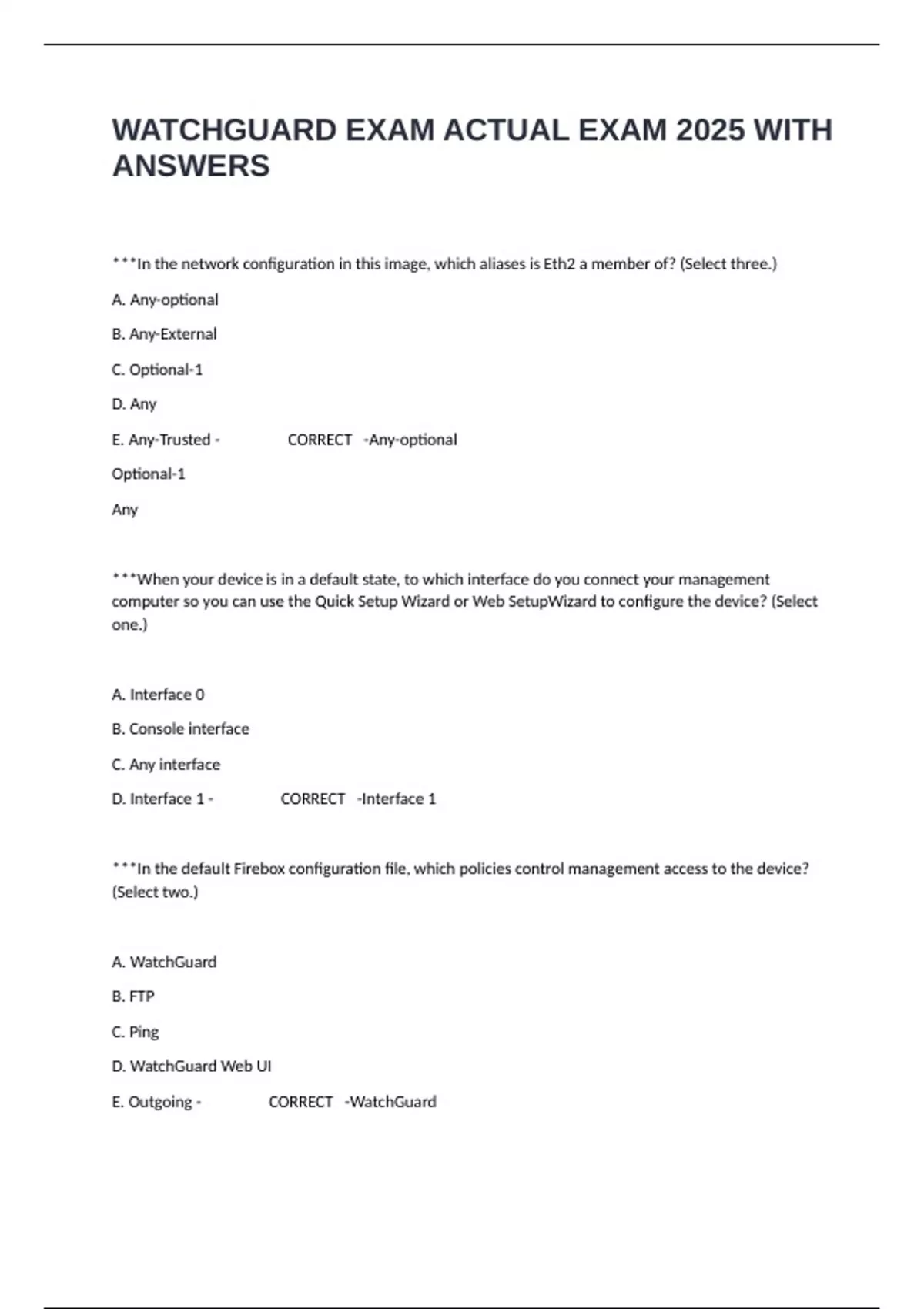 WATCHGUARD EXAM ACTUAL EXAM 2025 WITH ANSWERS

***In the network configuration in this image, which aliases is Eth2 a member of? (Select three.)

A. Any-optional

B. Any-External

C. Optional-1

D. Any

E. Any-Trusted - CORRECT -Any-optional

Optional-1

Any

***When your device is in a default state, to which interface do you connect your management computer so you can use the Quick Setup Wizard or Web SetupWizard to configure the device? (Select one.)

A. Interface 0

B. Console interface

C. Any interface

D. Interface 1 - CORRECT -Interface 1

***In the default Firebox configuration file, which policies control management access to the device? (Select two.)

A. WatchGuard

B. FTP

C. Ping

D. WatchGuard Web UI

E. Outgoing - CORRECT -WatchGuard